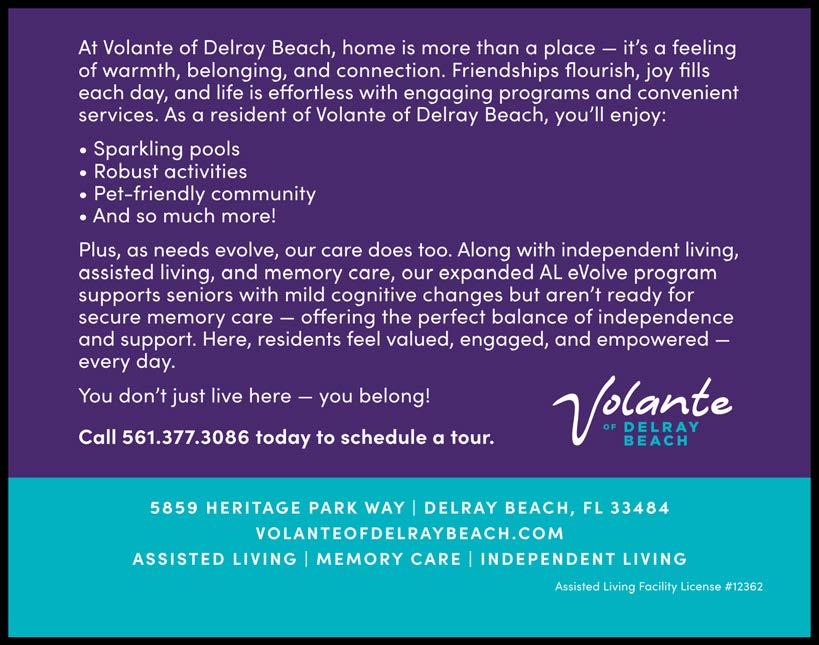 At Volante of Delray Beach, home is more than a place — it's a feeling of warmth, belonging, and connection. Friendships flourish, joy fills each day, and life is effortless with engaging programs and convenient services. As a resident of Volante of Delray Beach, you'll enjoy:

• Sparkling pools
• Robust activities
• Pet-friendly community
• And so much more!

Plus, as needs evolve, our care does too. Along with independent living, assisted living, and memory care, our expanded AL eVolve program supports seniors with mild cognitive changes but aren't ready for secure memory care — offering the perfect balance of independence and support. Here, residents feel valued, engaged, and empowered — every day.

You don't just live here — you belong!

Call 561.377.3086 today to schedule a tour.

Volante
OF DELRAY
BEACH

5859 HERITAGE PARK WAY | DELRAY BEACH, FL 33484
VOLANTEOFDELRAYBEACH.COM
ASSISTED LIVING | MEMORY CARE | INDEPENDENT LIVING

Assisted Living Facility License #12362